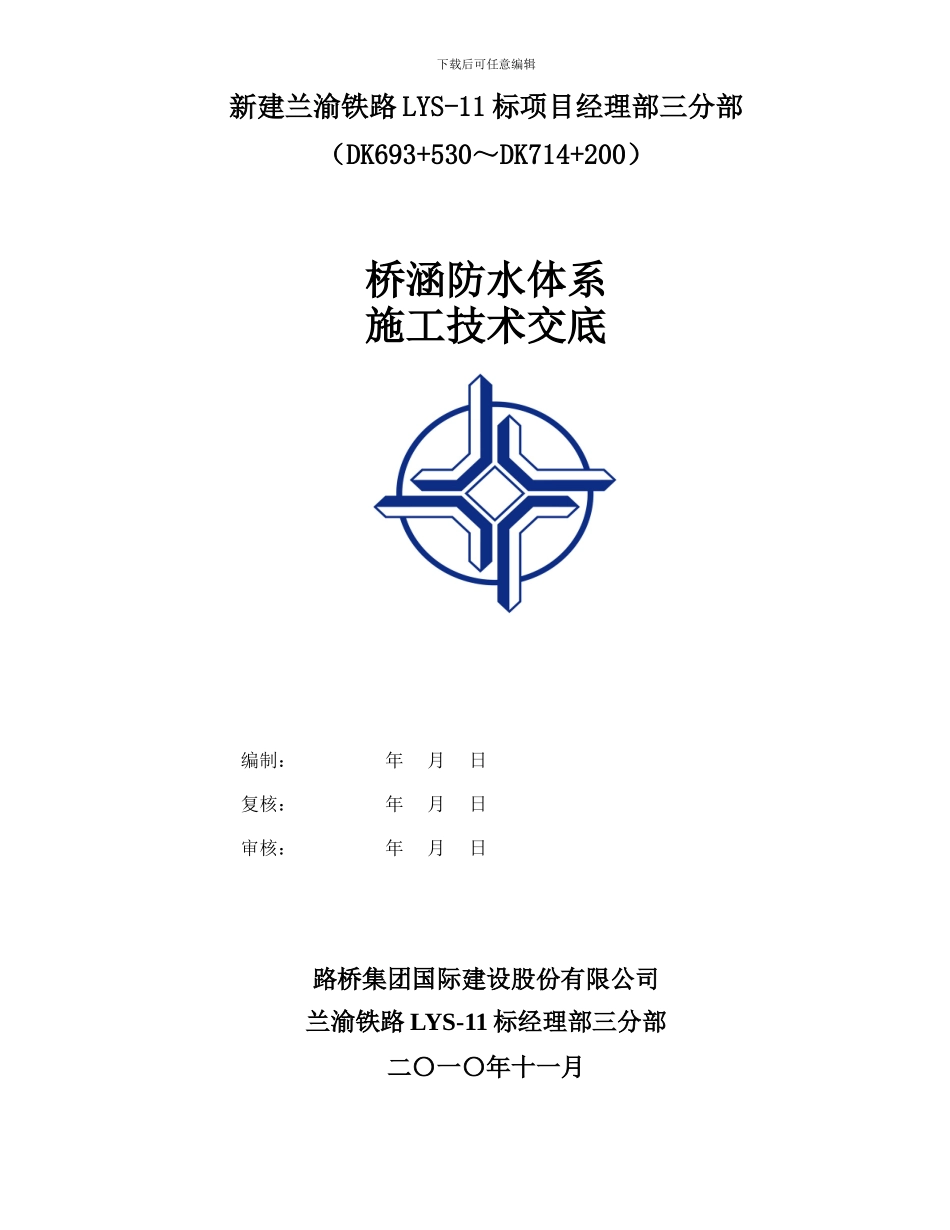 下载后可任意编辑

新建兰渝铁路 LYS-11 标项目经理部三分部

（DK693+530～DK714+200）

桥涵防水体系
施工技术交底

编制： 年 月 日

复核： 年 月 日

审核： 年 月 日

路桥集团国际建设股份有限公司

兰渝铁路 LYS-11 标经理部三分部

二〇一〇年十一月